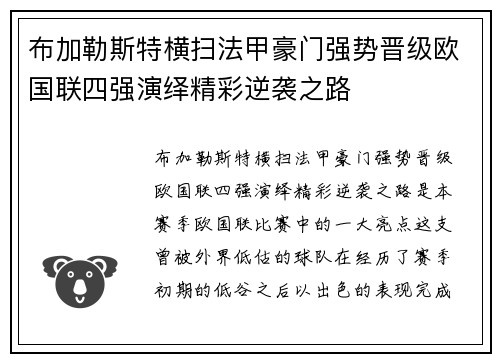 布加勒斯特横扫法甲豪门强势晋级欧国联四强演绎精彩逆袭之路

布加勒斯特横扫法甲豪门强势晋级欧国联四强演绎精彩逆袭之路是本赛季欧国联比赛中的一大亮点这支曾被外界低估的球队在经历了赛季初期的低谷之后以出色的表现完成